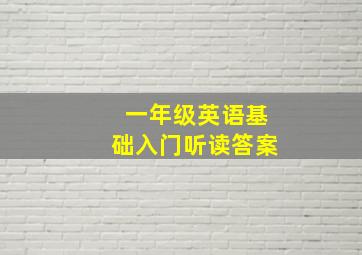 一年级英语基础入门听读答案